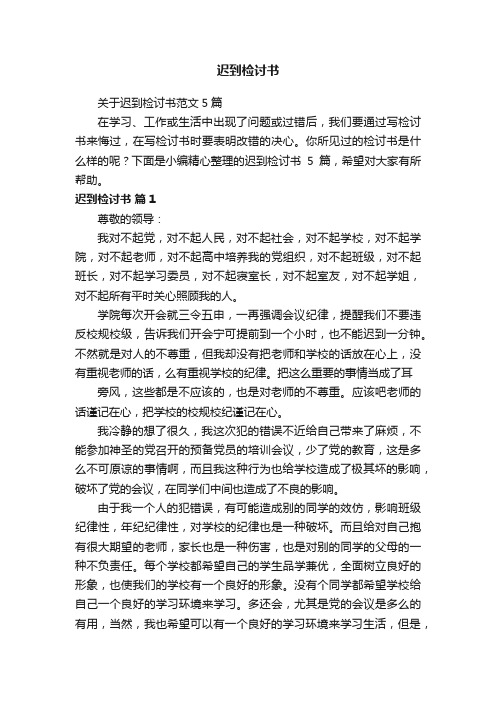 迟到检讨书

关于迟到检讨书范文 5 篇

在学习、工作或生活中出现了问题或过错后，我们要通过写检讨书来悔过，在写检讨书时要表明改错的决心。你所见过的检讨书是什么样的呢？下面是小编精心整理的迟到检讨书 5 篇，希望对大家有所帮助。

迟到检讨书 篇 1

尊敬的领导：

我对不起党，对不起人民，对不起社会，对不起学校，对不起学院，对不起老师，对不起高中培养我的党组织，对不起班级，对不起班长，对不起学习委员，对不起寝室长，对不起室友，对不起学姐，对不起所有平时关心照顾我的人。

学院每次开会就三令五申，一再强调会议纪律，提醒我们不要违反校规校级，告诉我们开会宁可提前到一个小时，也不能迟到一分钟。不然就是对人的不尊重，但我却没有把老师和学校的话放在心上，没有重视老师的话，么有重视学校的纪律。把这么重要的事情当成了耳

旁风，这些都是不应该的，也是对老师的不尊重。应该吧老师的话谨记在心，把学校的校规校纪谨记在心。

我冷静的想了很久，我这次犯的错误不近给自己带来了麻烦，不能参加神圣的党召开的预备党员的培训会议，少了党的教育，这是多么不可原谅的事情啊，而且我这种行为也给学校造成了极其坏的影响，破坏了党的会议，在同学们中间也造成了不良的影响。

由于我一个人的犯错误，有可能造成别的同学的效仿，影响班级纪律性，年纪纪律性，对学校的纪律也是一种破坏。而且给对自己抱有很大期望的老师，家长也是一种伤害，也是对别的同学的父母的一种不负责任。每个学校都希望自己的学生品学兼优，全面树立良好的形象，也使我们的学校有一个良好的形象。没有个同学都希望学校给自己一个良好的学习环境来学习。多还会，尤其是党的会议是多么的有用，当然，我也希望可以有一个良好的学习环境来学习生活，但是，